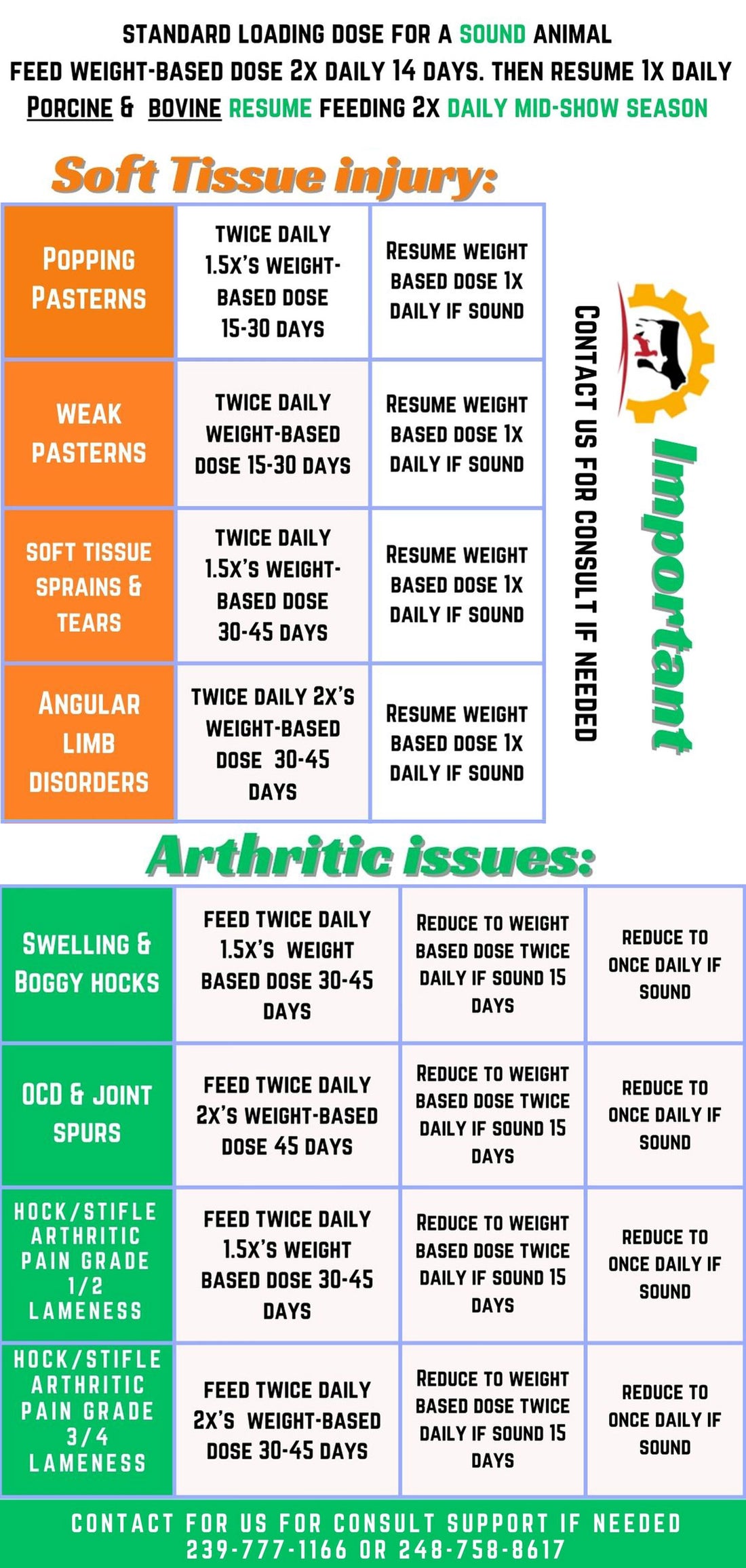 STANDARD LOADING DOSE FOR A SOUND ANIMAL
FEED WEIGHT-BASED DOSE 2X DAILY 14 DAYS. THEN RESUME 1X DAILY
PORCINE & BOVINE RESUME FEEDING 2X DAILY MID-SHOW SEASON

Soft Tissue injury:

| POPPING PASTERNS | TWICE DAILY 1.5X'S WEIGHT-BASED DOSE 15-30 DAYS | RESUME WEIGHT BASED DOSE 1X DAILY IF SOUND |
|---|---|---|
| WEAK PASTERNS | TWICE DAILY WEIGHT-BASED DOSE 15-30 DAYS | RESUME WEIGHT BASED DOSE 1X DAILY IF SOUND |
| SOFT TISSUE SPRAINS & TEARS | TWICE DAILY 1.5X'S WEIGHT-BASED DOSE 30-45 DAYS | RESUME WEIGHT BASED DOSE 1X DAILY IF SOUND |
| ANGULAR LIMB DISORDERS | TWICE DAILY 2X'S WEIGHT-BASED DOSE 30-45 DAYS | RESUME WEIGHT BASED DOSE 1X DAILY IF SOUND |

CONTACT US FOR CONSULT IF NEEDED

Important

Arthritic issues:

| SWELLING & BOGGY HOCKS | FEED TWICE DAILY 1.5X'S WEIGHT BASED DOSE 30-45 DAYS | REDUCE TO WEIGHT BASED DOSE TWICE DAILY IF SOUND 15 DAYS | REDUCE TO ONCE DAILY IF SOUND |
|---|---|---|---|
| OCD & JOINT SPURS | FEED TWICE DAILY 2X'S WEIGHT-BASED DOSE 45 DAYS | REDUCE TO WEIGHT BASED DOSE TWICE DAILY IF SOUND 15 DAYS | REDUCE TO ONCE DAILY IF SOUND |
| HOCK/STIFLE ARTHRITIC PAIN GRADE 1/2 LAMENESS | FEED TWICE DAILY 1.5X'S WEIGHT BASED DOSE 30-45 DAYS | REDUCE TO WEIGHT BASED DOSE TWICE DAILY IF SOUND 15 DAYS | REDUCE TO ONCE DAILY IF SOUND |
| HOCK/STIFLE ARTHRITIC PAIN GRADE 3/4 LAMENESS | FEED TWICE DAILY 2X'S WEIGHT-BASED DOSE 30-45 DAYS | REDUCE TO WEIGHT BASED DOSE TWICE DAILY IF SOUND 15 DAYS | REDUCE TO ONCE DAILY IF SOUND |

CONTACT FOR US FOR CONSULT SUPPORT IF NEEDED
239-777-1166 OR 248-758-8617